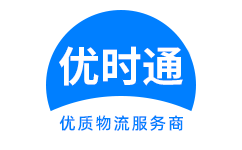 优时通

优质物流服务商